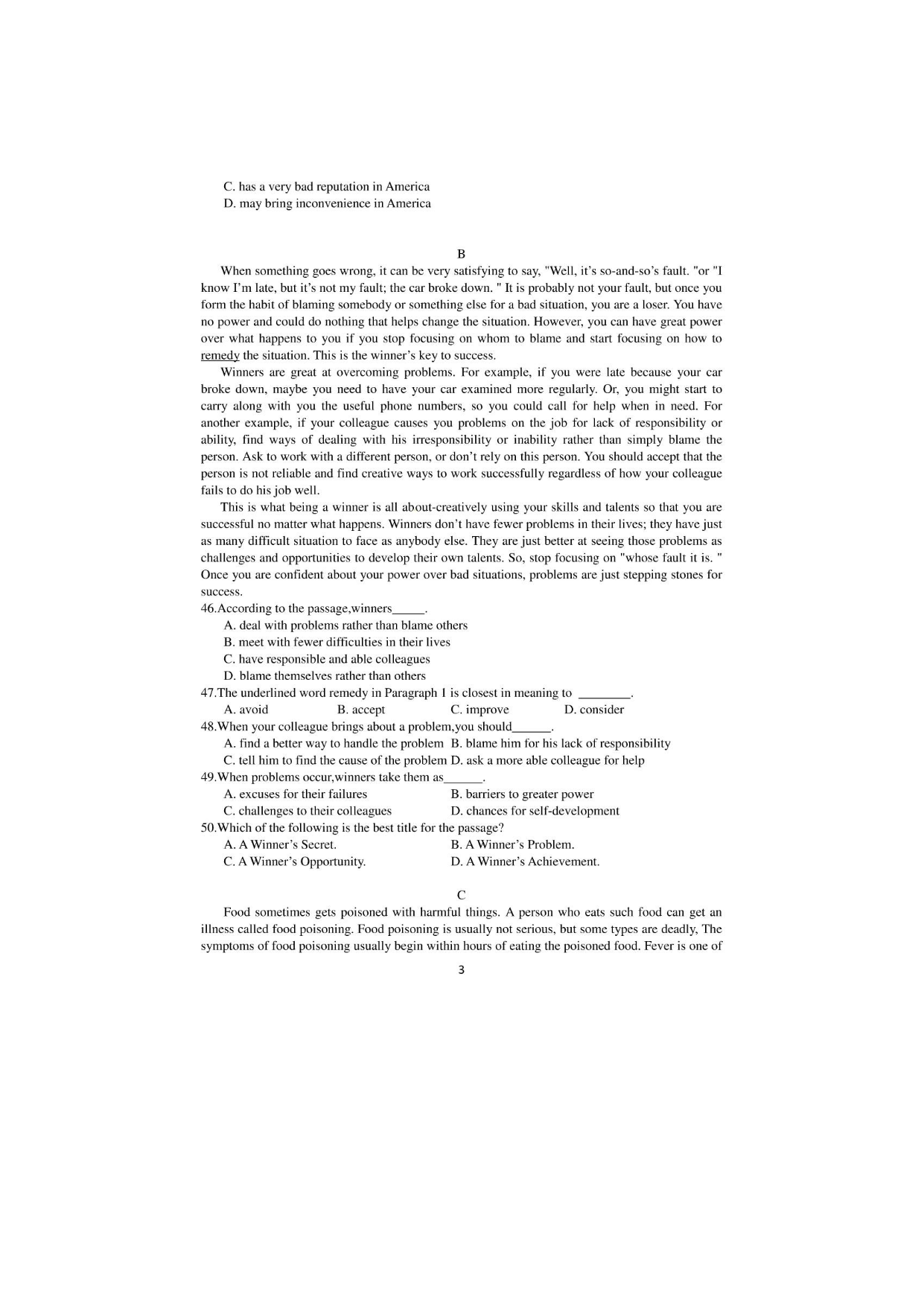 C. has a very bad reputation in America
D. may bring inconvenience in America

B

When something goes wrong, it can be very satisfying to say, "Well, it's so-and-so's fault. "or "I know I'm late, but it's not my fault; the car broke down. " It is probably not your fault, but once you form the habit of blaming somebody or something else for a bad situation, you are a loser. You have no power and could do nothing that helps change the situation. However, you can have great power over what happens to you if you stop focusing on whom to blame and start focusing on how to remedy the situation. This is the winner's key to success.

Winners are great at overcoming problems. For example, if you were late because your car broke down, maybe you need to have your car examined more regularly. Or, you might start to carry along with you the useful phone numbers, so you could call for help when in need. For another example, if your colleague causes you problems on the job for lack of responsibility or ability, find ways of dealing with his irresponsibility or inability rather than simply blame the person. Ask to work with a different person, or don't rely on this person. You should accept that the person is not reliable and find creative ways to work successfully regardless of how your colleague fails to do his job well.

This is what being a winner is all about-creatively using your skills and talents so that you are successful no matter what happens. Winners don't have fewer problems in their lives; they have just as many difficult situation to face as anybody else. They are just better at seeing those problems as challenges and opportunities to develop their own talents. So, stop focusing on "whose fault it is. " Once you are confident about your power over bad situations, problems are just stepping stones for success.

46.According to the passage,winners_____.
A. deal with problems rather than blame others
B. meet with fewer difficulties in their lives
C. have responsible and able colleagues
D. blame themselves rather than others
47.The underlined word remedy in Paragraph 1 is closest in meaning to ________.
A. avoid B. accept C. improve D. consider
48.When your colleague brings about a problem,you should______.
A. find a better way to handle the problem B. blame him for his lack of responsibility
C. tell him to find the cause of the problem D. ask a more able colleague for help
49.When problems occur,winners take them as______.
A. excuses for their failures B. barriers to greater power
C. challenges to their colleagues D. chances for self-development
50.Which of the following is the best title for the passage?
A. A Winner's Secret. B. A Winner's Problem.
C. A Winner's Opportunity. D. A Winner's Achievement.

C

Food sometimes gets poisoned with harmful things. A person who eats such food can get an illness called food poisoning. Food poisoning is usually not serious, but some types are deadly, The symptoms of food poisoning usually begin within hours of eating the poisoned food. Fever is one of

3